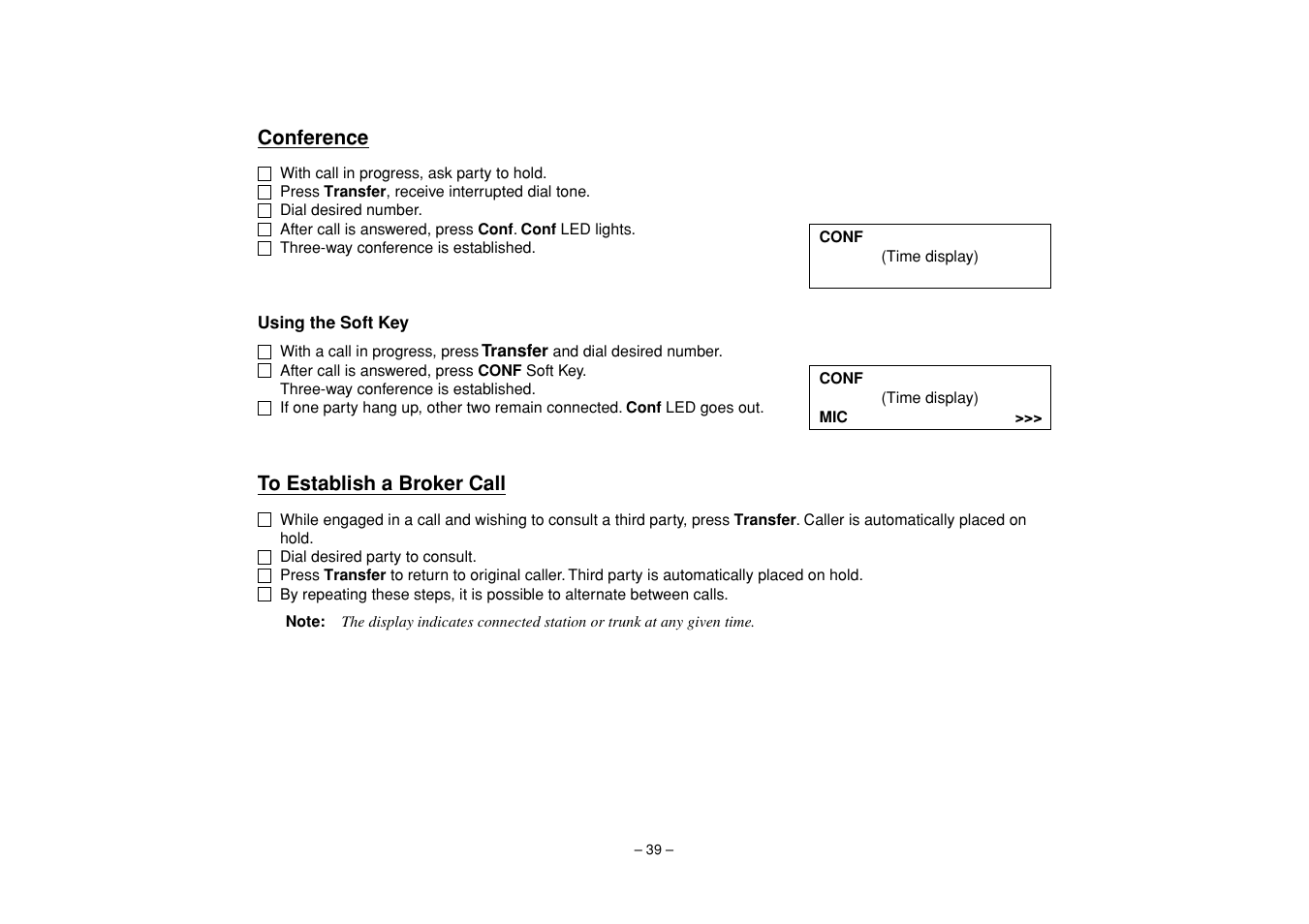 Conference

☐ With call in progress, ask party to hold.
☐ Press Transfer, receive interrupted dial tone.
☐ Dial desired number.
☐ After call is answered, press Conf. Conf LED lights.
☐ Three-way conference is established.

CONF
(Time display)

Using the Soft Key

☐ With a call in progress, press Transfer and dial desired number.
☐ After call is answered, press CONF Soft Key.
Three-way conference is established.
☐ If one party hang up, other two remain connected. Conf LED goes out.

CONF
(Time display)
MIC >>>

To Establish a Broker Call

☐ While engaged in a call and wishing to consult a third party, press Transfer. Caller is automatically placed on hold.
☐ Dial desired party to consult.
☐ Press Transfer to return to original caller. Third party is automatically placed on hold.
☐ By repeating these steps, it is possible to alternate between calls.

Note: The display indicates connected station or trunk at any given time.

– 39 –